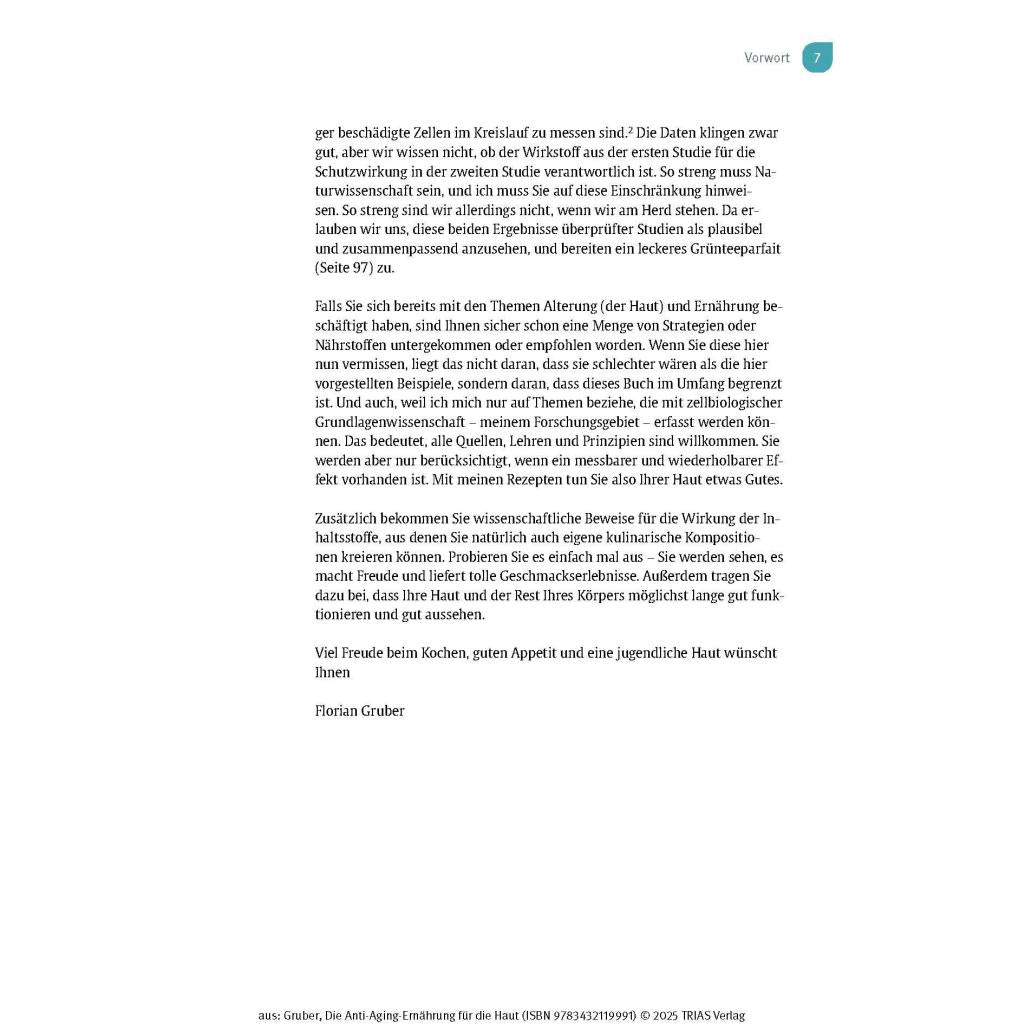 Vorwort 7

ger beschädigte Zellen im Kreislauf zu messen sind.$^{2}$ Die Daten klingen zwar gut, aber wir wissen nicht, ob der Wirkstoff aus der ersten Studie für die Schutzwirkung in der zweiten Studie verantwortlich ist. So streng muss Naturwissenschaft sein, und ich muss Sie auf diese Einschränkung hinweisen. So streng sind wir allerdings nicht, wenn wir am Herd stehen. Da erlauben wir uns, diese beiden Ergebnisse überprüfter Studien als plausibel und zusammenpassend anzusehen, und bereiten ein leckeres Grünteeparfait (Seite 97) zu.

Falls Sie sich bereits mit den Themen Alterung (der Haut) und Ernährung beschäftigt haben, sind Ihnen sicher schon eine Menge von Strategien oder Nährstoffen untergekommen oder empfohlen worden. Wenn Sie diese hier nun vermissen, liegt das nicht daran, dass sie schlechter wären als die hier vorgestellten Beispiele, sondern daran, dass dieses Buch im Umfang begrenzt ist. Und auch, weil ich mich nur auf Themen beziehe, die mit zellbiologischer Grundlagenwissenschaft – meinem Forschungsgebiet – erfasst werden können. Das bedeutet, alle Quellen, Lehren und Prinzipien sind willkommen. Sie werden aber nur berücksichtigt, wenn ein messbarer und wiederholbarer Effekt vorhanden ist. Mit meinen Rezepten tun Sie also Ihrer Haut etwas Gutes.

Zusätzlich bekommen Sie wissenschaftliche Beweise für die Wirkung der Inhaltsstoffe, aus denen Sie natürlich auch eigene kulinarische Kompositionen kreieren können. Probieren Sie es einfach mal aus – Sie werden sehen, es macht Freude und liefert tolle Geschmackserlebnisse. Außerdem tragen Sie dazu bei, dass Ihre Haut und der Rest Ihres Körpers möglichst lange gut funktionieren und gut aussehen.

Viel Freude beim Kochen, guten Appetit und eine jugendliche Haut wünscht Ihnen

Florian Gruber

aus: Gruber, Die Anti-Aging-Ernährung für die Haut (ISBN 9783432119991) © 2025 TRIAS Verlag